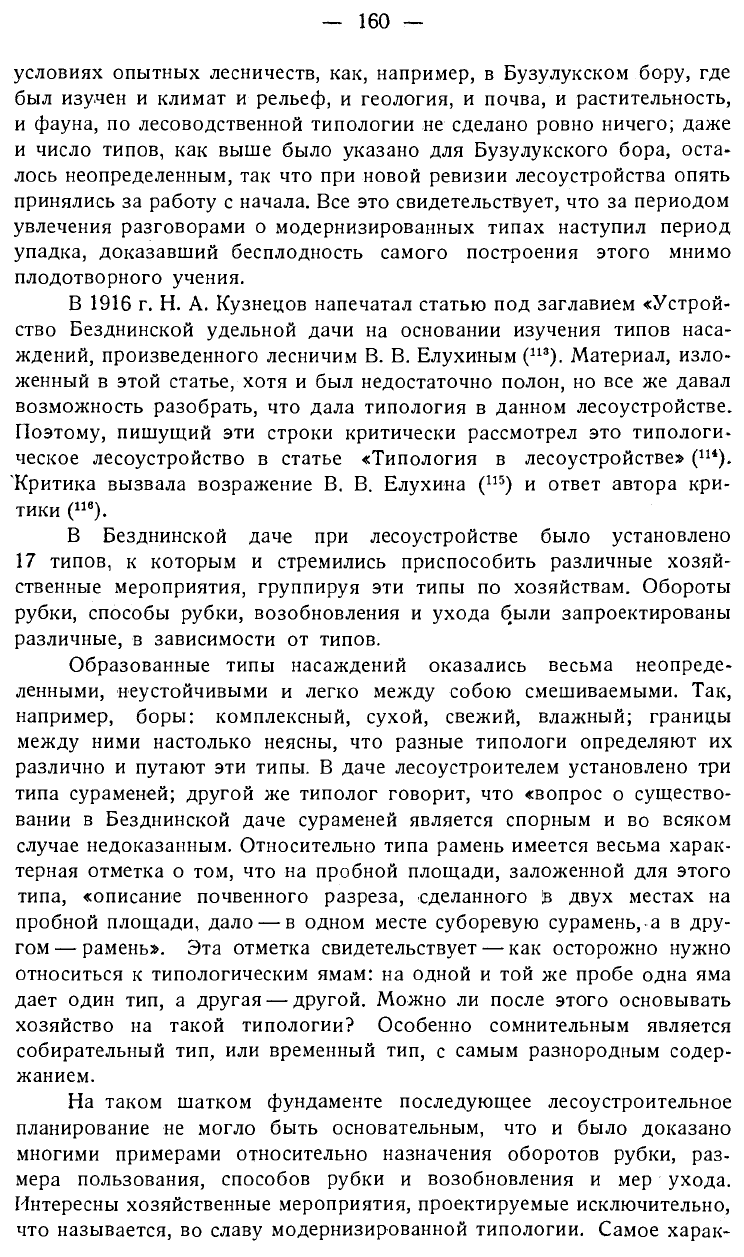 — 160 —

условиях опытных лесничеств, как, например, в Бузулукском бору, где был изучен и климат и рельеф, и геология, и почва, и растительность, и фауна, по лесоводственной типологии не сделано ровно ничего; даже и число типов, как выше было указано для Бузулукского бора, осталось неопределенным, так что при новой ревизии лесоустройства опять принялись за работу с начала. Все это свидетельствует, что за периодом увлечения разговорами о модернизированных типах наступил период упадка, доказавший бесплодность самого построения этого мнимо плодотворного учения.

В 1916 г. Н. А. Кузнецов напечатал статью под заглавием «Устройство Безднинской удельной дачи на основании изучения типов насаждений, произведенного лесничим В. В. Елухиным ($^{113}$). Материал, изложенный в этой статье, хотя и был недостаточно полон, но все же давал возможность разобрать, что дала типология в данном лесоустройстве. Поэтому, пишущий эти строки критически рассмотрел это типологическое лесоустройство в статье «Типология в лесоустройстве» ($^{114}$). Критика вызвала возражение В. В. Елухина ($^{115}$) и ответ автора критики ($^{116}$).

В Безднинской даче при лесоустройстве было установлено 17 типов, к которым и стремились приспособить различные хозяйственные мероприятия, группируя эти типы по хозяйствам. Обороты рубки, способы рубки, возобновления и ухода были запроектированы различные, в зависимости от типов.

Образованные типы насаждений оказались весьма неопределенными, неустойчивыми и легко между собою смешиваемыми. Так, например, боры: комплексный, сухой, свежий, влажный; границы между ними настолько неясны, что разные типологи определяют их различно и путают эти типы. В даче лесоустроителем установлено три типа сураменей; другой же типолог говорит, что «вопрос о существовании в Безднинской даче сураменей является спорным и во всяком случае недоказанным. Относительно типа рамень имеется весьма характерная отметка о том, что на пробной площади, заложенной для этого типа, «описание почвенного разреза, сделанного в двух местах на пробной площади, дало — в одном месте суборевую сурамень, а в другом — рамень». Эта отметка свидетельствует — как осторожно нужно относиться к типологическим ямам: на одной и той же пробе одна яма дает один тип, а другая — другой. Можно ли после этого основывать хозяйство на такой типологии? Особенно сомнительным является собирательный тип, или временный тип, с самым разнородным содержанием.

На таком шатком фундаменте последующее лесоустроительное планирование не могло быть основательным, что и было доказано многими примерами относительно назначения оборотов рубки, размера пользования, способов рубки и возобновления и мер ухода. Интересны хозяйственные мероприятия, проектируемые исключительно, что называется, во славу модернизированной типологии. Самое харак-